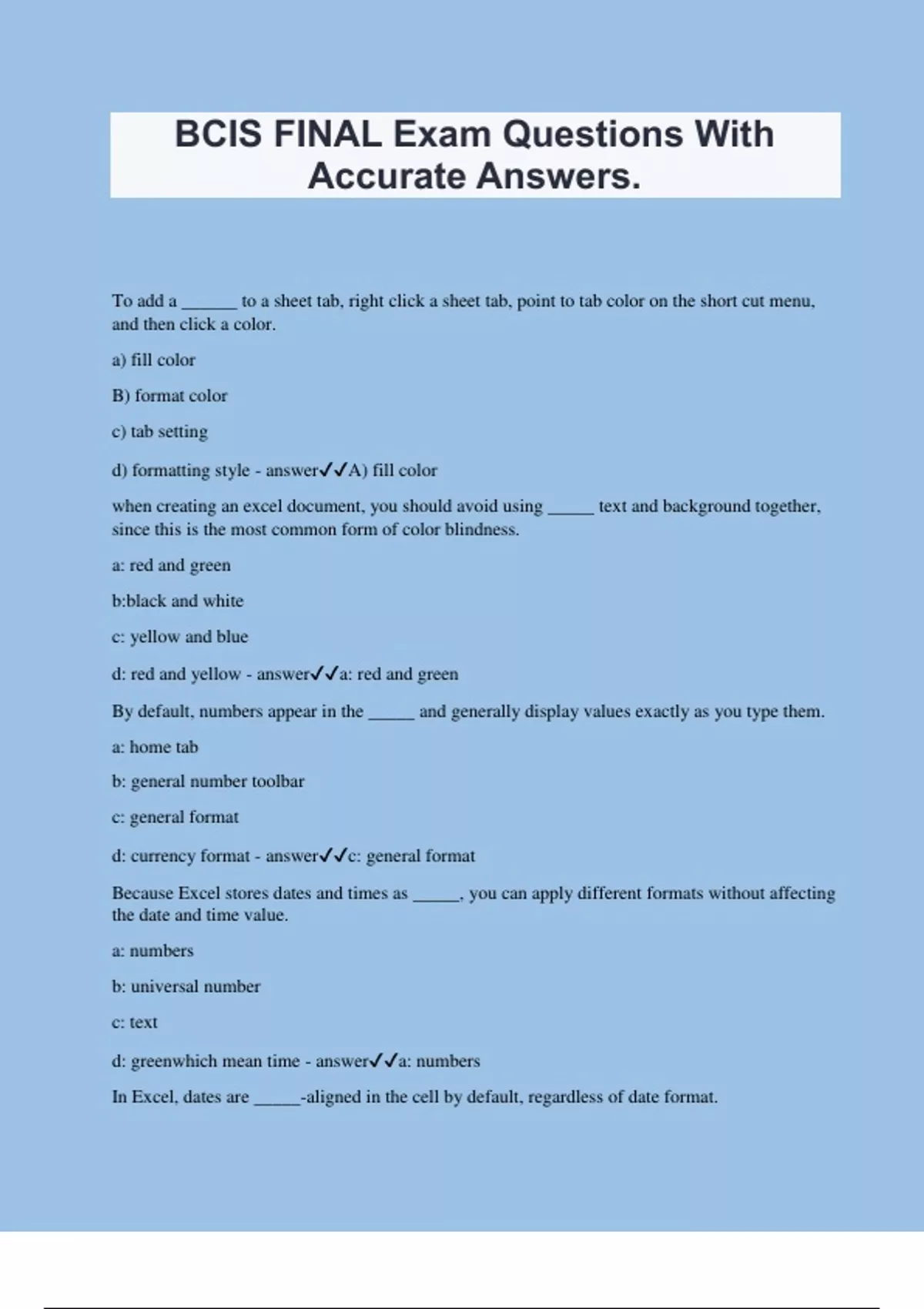 BCIS FINAL Exam Questions With Accurate Answers.

To add a ______ to a sheet tab, right click a sheet tab, point to tab color on the short cut menu, and then click a color.

a) fill color

B) format color

c) tab setting

d) formatting style - answer✓✓A) fill color

when creating an excel document, you should avoid using _____ text and background together, since this is the most common form of color blindness.

a: red and green

b:black and white

c: yellow and blue

d: red and yellow - answer✓✓a: red and green

By default, numbers appear in the _____ and generally display values exactly as you type them.

a: home tab

b: general number toolbar

c: general format

d: currency format - answer✓✓c: general format

Because Excel stores dates and times as _____, you can apply different formats without affecting the date and time value.

a: numbers

b: universal number

c: text

d: greenwhich mean time - answer✓✓a: numbers

In Excel, dates are _____-aligned in the cell by default, regardless of date format.